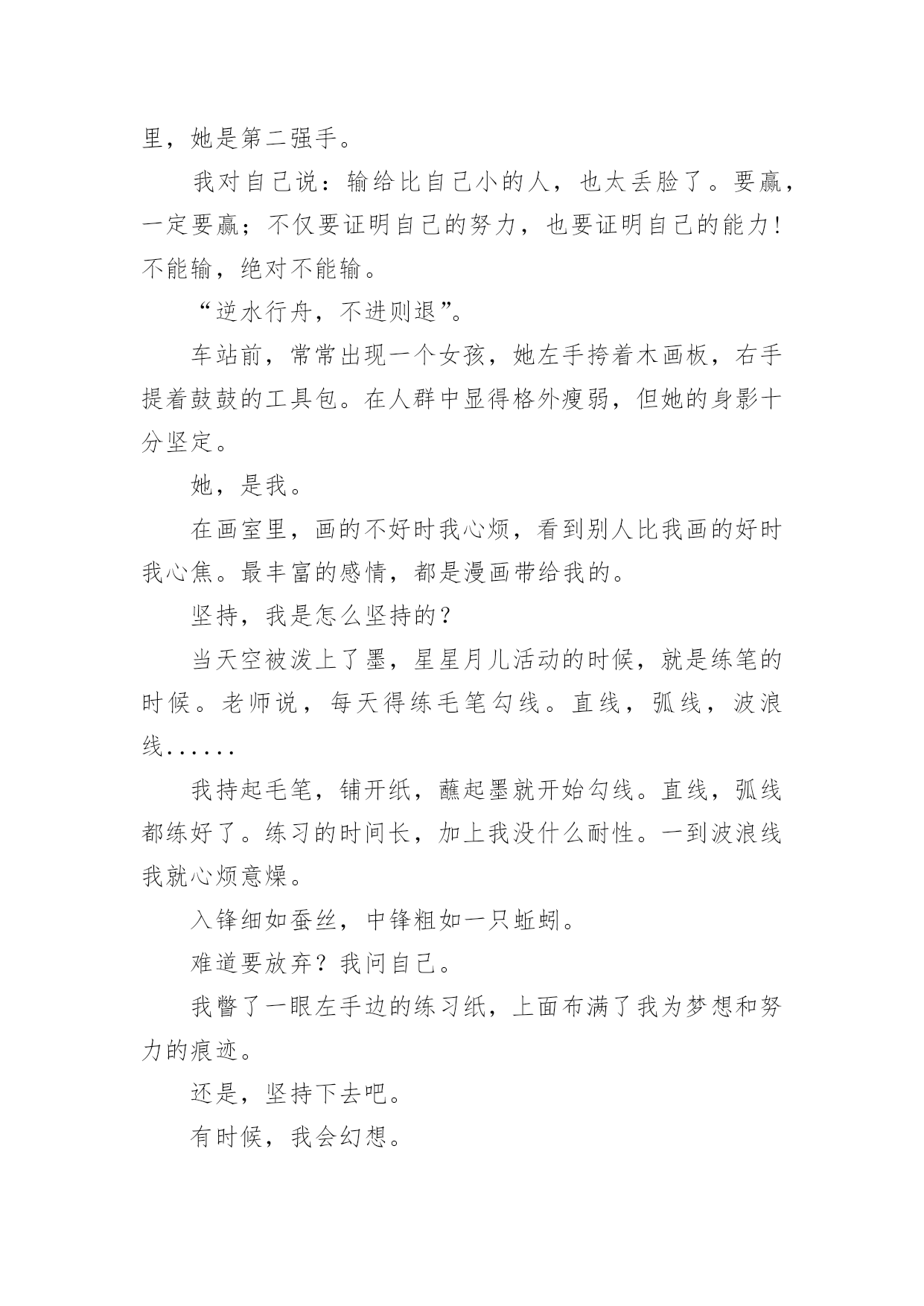 里，她是第二强手。

我对自己说：输给比自己小的人，也太丢脸了。要赢，一定要赢；不仅要证明自己的努力，也要证明自己的能力！不能输，绝对不能输。

“逆水行舟，不进则退”。

车站前，常常出现一个女孩，她左手挎着木画板，右手提着鼓鼓的工具包。在人群中显得格外瘦弱，但她的身影十分坚定。

她，是我。

在画室里，画的不好时我心烦，看到别人比我画的好时我心焦。最丰富的感情，都是漫画带给我的。

坚持，我是怎么坚持的？

当天空被泼上了墨，星星月儿活动的时候，就是练笔的时候。老师说，每天得练毛笔勾线。直线，弧线，波浪线......

我持起毛笔，铺开纸，蘸起墨就开始勾线。直线，弧线都练好了。练习的时间长，加上我没什么耐性。一到波浪线我就心烦意燥。

入锋细如蚕丝，中锋粗如一只蚯蚓。

难道要放弃？我问自己。

我瞥了一眼左手边的练习纸，上面布满了我为梦想和努力的痕迹。

还是，坚持下去吧。

有时候，我会幻想。